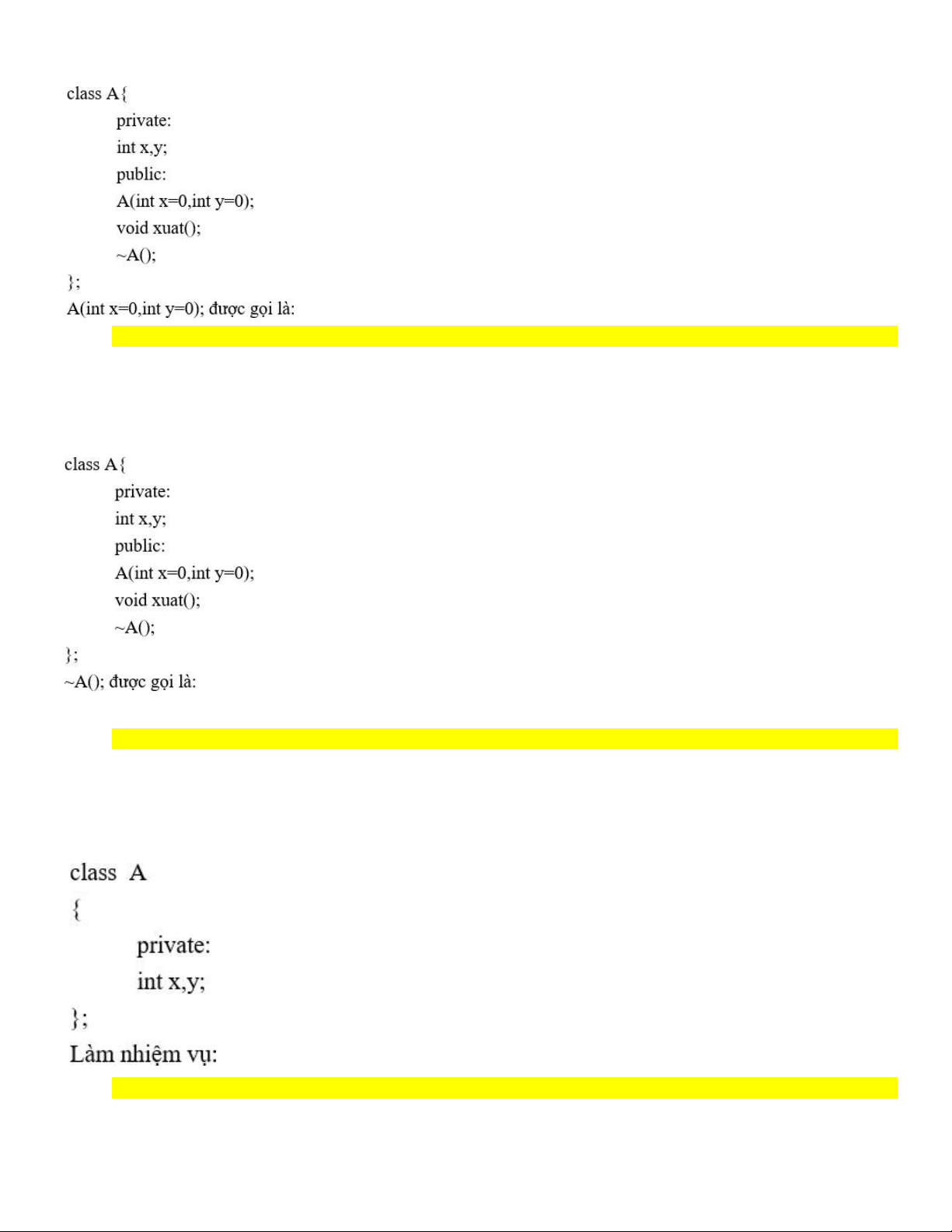 class A{
private:
int x,y;
public:
A(int x=0,int y=0);
void xuat();
~A();
};
A(int x=0,int y=0); được gọi là:

class A{
private:
int x,y;
public:
A(int x=0,int y=0);
void xuat();
~A();
};
~A(); được gọi là:

class A
{
private:
int x,y;
};
Làm nhiệm vụ: